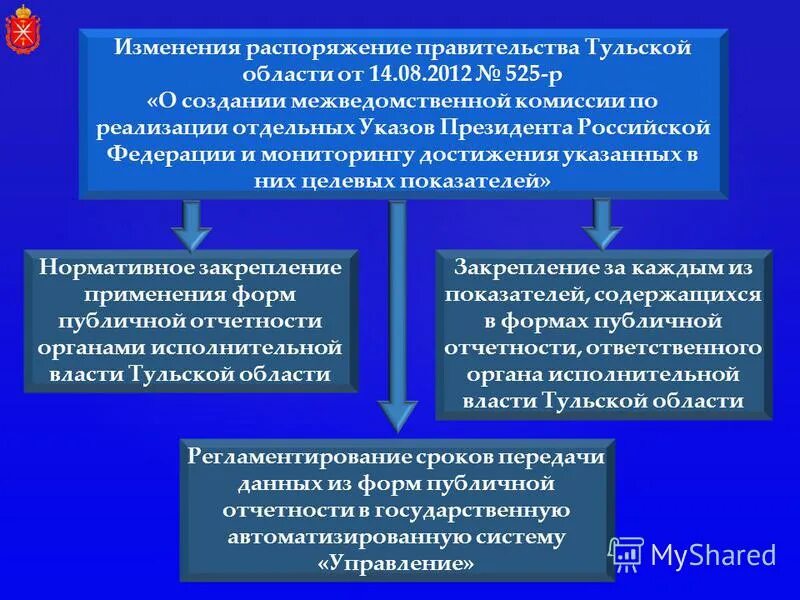 Изменения распоряжение правительства Тульской области от 14.08.2012 № 525-р «О создании межведомственной комиссии по реализации отдельных Указов Президента Российской Федерации и мониторингу достижения указанных в них целевых показателей»

Нормативное закрепление применения форм публичной отчетности органами исполнительной власти Тульской области

Закрепление за каждым из показателей, содержащихся в формах публичной отчетности, ответственного органа исполнительной власти Тульской области

Регламентирование сроков передачи данных из форм публичной отчетности в государственную автоматизированную систему «Управление»

MyShared